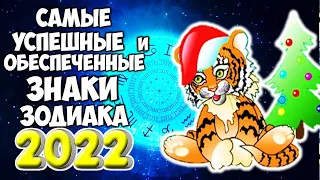 САМЫЕ
УСПЕШНЫЕ И
ОБЕСПЕЧЕННЫЕ
ЗНАКИ
ЗОДИАКА
2022